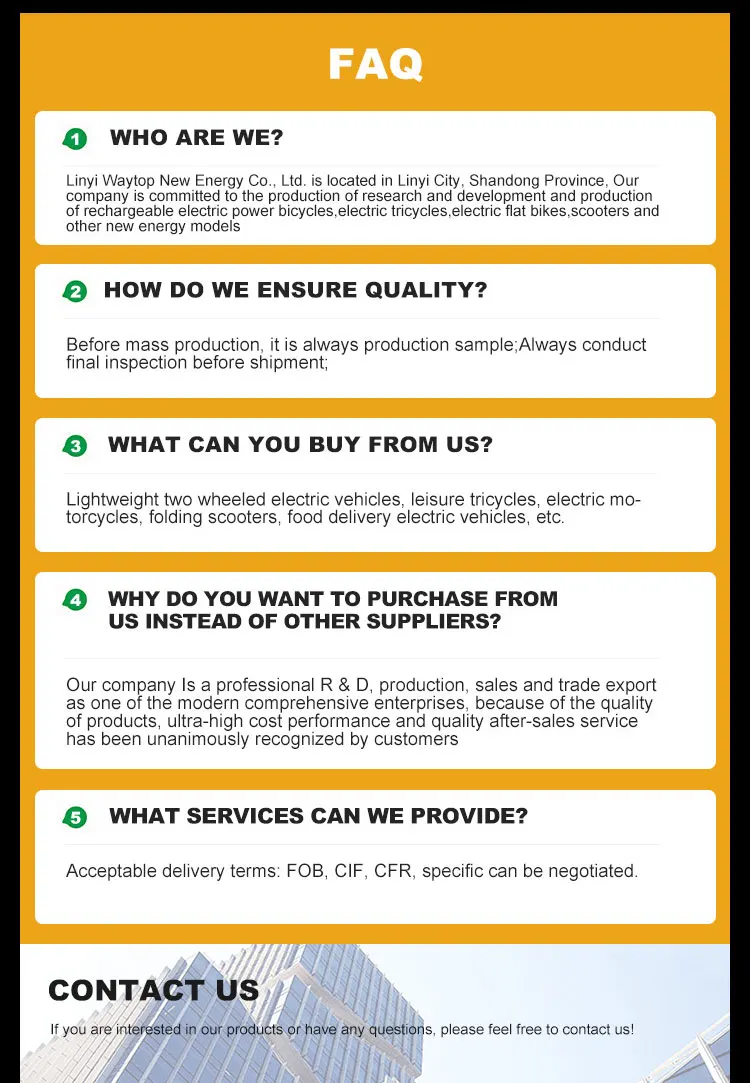 FAQ

1 WHO ARE WE?

Linyi Waytop New Energy Co., Ltd. is located in Linyi City, Shandong Province, Our company is committed to the production of research and development and production of rechargeable electric power bicycles,electric tricycles,electric flat bikes,scooters and other new energy models

2 HOW DO WE ENSURE QUALITY?

Before mass production, it is always production sample;Always conduct final inspection before shipment;

3 WHAT CAN YOU BUY FROM US?

Lightweight two wheeled electric vehicles, leisure tricycles, electric motorcycles, folding scooters, food delivery electric vehicles, etc.

4 WHY DO YOU WANT TO PURCHASE FROM US INSTEAD OF OTHER SUPPLIERS?

Our company Is a professional R & D, production, sales and trade export as one of the modern comprehensive enterprises, because of the quality of products, ultra-high cost performance and quality after-sales service has been unanimously recognized by customers

5 WHAT SERVICES CAN WE PROVIDE?

Acceptable delivery terms: FOB, CIF, CFR, specific can be negotiated.

CONTACT US

If you are interested in our products or have any questions, please feel free to contact us!